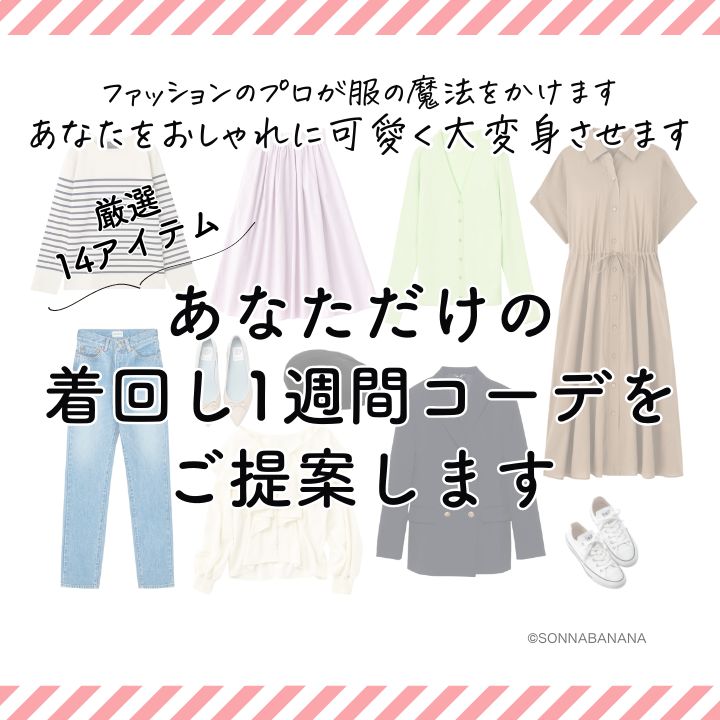 ファッションのプロが服の魔法をかけます
あなたをおしゃれに可愛く大変身させます

厳選
14アイテム

あなただけの
着回し1週間コーデを
ご提案します

©SONNABANANA